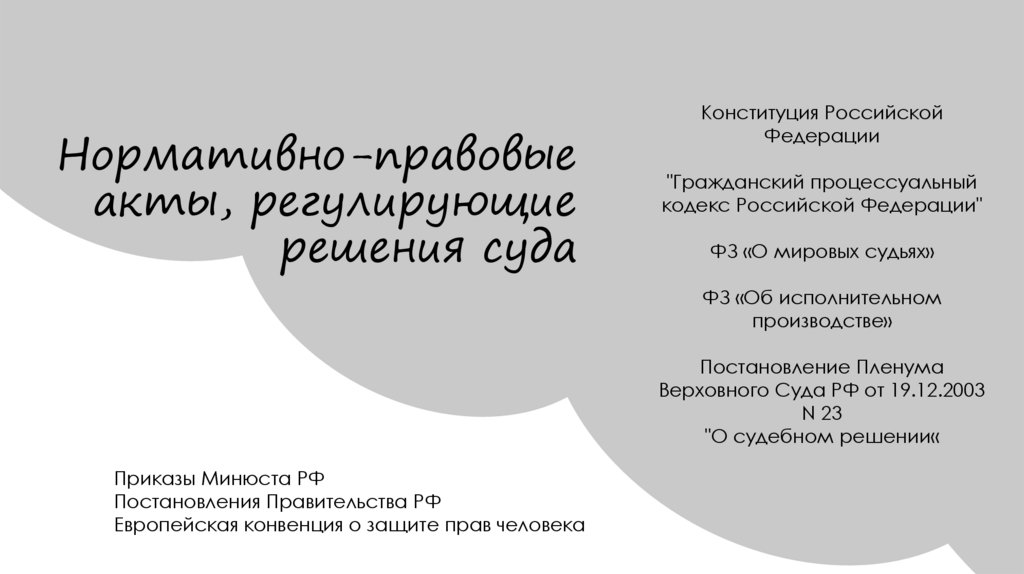 Нормативно-правовые акты, регулирующие решения суда

Конституция Российской Федерации

"Гражданский процессуальный кодекс Российской Федерации"

ФЗ «О мировых судьях»

ФЗ «Об исполнительном производстве»

Постановление Пленума Верховного Суда РФ от 19.12.2003 N 23 "О судебном решении«

Приказы Минюста РФ
Постановления Правительства РФ
Европейская конвенция о защите прав человека